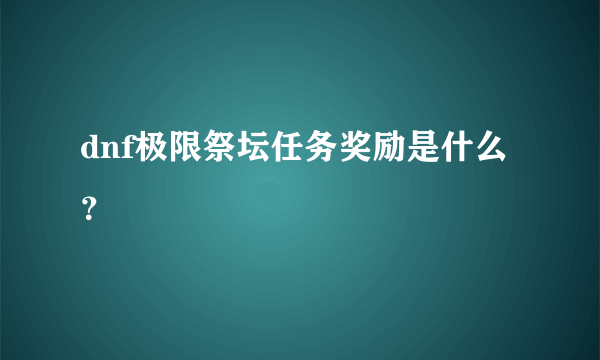 dnf极限祭坛任务奖励是什么？